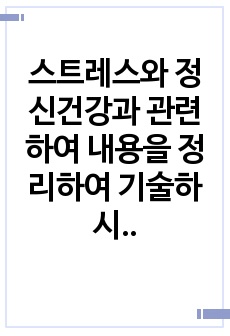 스트레스와 정신건강과 관련하여 내용을 정리하여 기술하시..